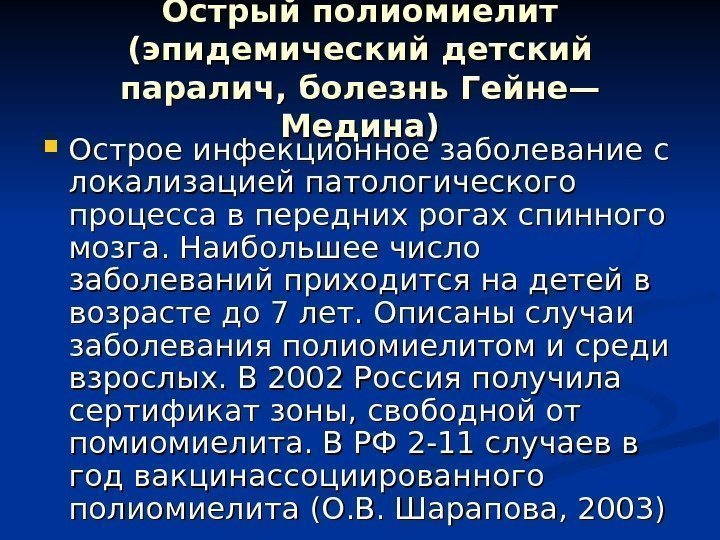 Острый полиомиелит (эпидемический детский паралич, болезнь Гейне—Медина)

Острое инфекционное заболевание с локализацией патологического процесса в передних рогах спинного мозга. Наибольшее число заболеваний приходится на детей в возрасте до 7 лет. Описаны случаи заболевания полиомиелитом и среди взрослых. В 2002 Россия получила сертификат зоны, свободной от помиомиелита. В РФ 2-11 случаев в год вакцинассоциированного полиомиелита (О.В. Шарапова, 2003)